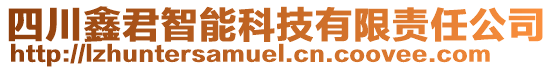 四川鑫君智能科技有限责任公司
http://lzhuntersamuel.cn.coovee.com